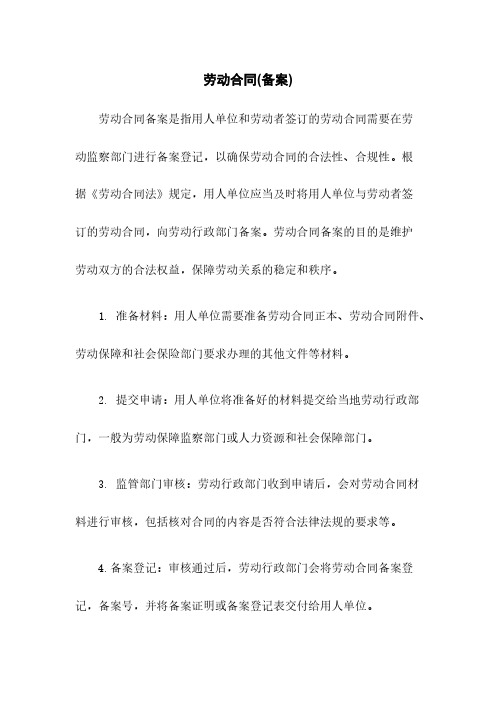 劳动合同(备案)

劳动合同备案是指用人单位和劳动者签订的劳动合同需要在劳动监察部门进行备案登记，以确保劳动合同的合法性、合规性。根据《劳动合同法》规定，用人单位应当及时将用人单位与劳动者签订的劳动合同，向劳动行政部门备案。劳动合同备案的目的是维护劳动双方的合法权益，保障劳动关系的稳定和秩序。

1. 准备材料：用人单位需要准备劳动合同正本、劳动合同附件、劳动保障和社会保险部门要求办理的其他文件等材料。

2. 提交申请：用人单位将准备好的材料提交给当地劳动行政部门，一般为劳动保障监察部门或人力资源和社会保障部门。

3. 监管部门审核：劳动行政部门收到申请后，会对劳动合同材料进行审核，包括核对合同的内容是否符合法律法规的要求等。

4. 备案登记：审核通过后，劳动行政部门会将劳动合同备案登记，备案号，并将备案证明或备案登记表交付给用人单位。